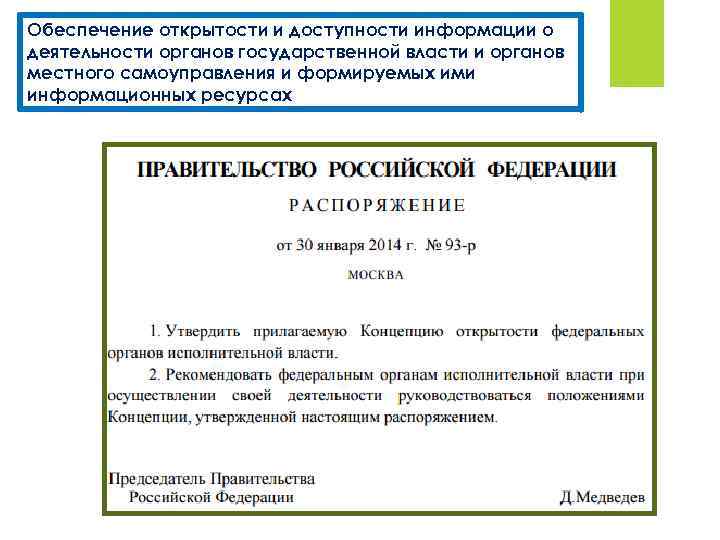 Обеспечение открытости и доступности информации о деятельности органов государственной власти и органов местного самоуправления и формируемых ими информационных ресурсах

ПРАВИТЕЛЬСТВО РОССИЙСКОЙ ФЕДЕРАЦИИ

РАСПОРЯЖЕНИЕ

от 30 января 2014 г. № 93-р

МОСКВА

1. Утвердить прилагаемую Концепцию открытости федеральных органов исполнительной власти.

2. Рекомендовать федеральным органам исполнительной власти при осуществлении своей деятельности руководствоваться положениями Концепции, утвержденной настоящим распоряжением.

Председатель Правительства
Российской Федерации

Д.Медведев